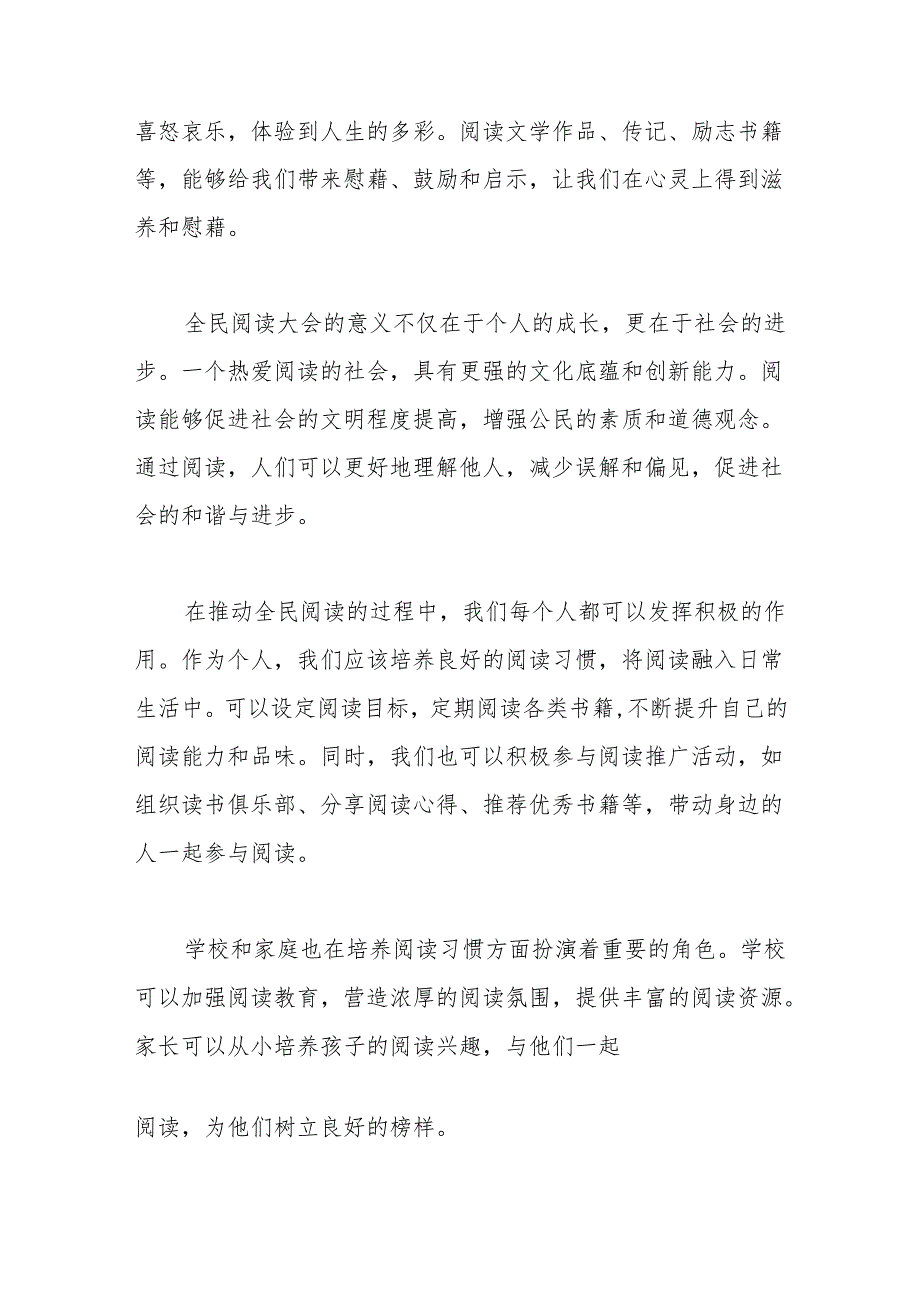 喜怒哀乐，体验到人生的多彩。阅读文学作品、传记、励志书籍等，能够给我们带来慰藉、鼓励和启示，让我们在心灵上得到滋养和慰藉。

全民阅读大会的意义不仅在于个人的成长，更在于社会的进步。一个热爱阅读的社会，具有更强的文化底蕴和创新能力。阅读能够促进社会的文明程度提高，增强公民的素质和道德观念。通过阅读，人们可以更好地理解他人，减少误解和偏见，促进社会的和谐与进步。

在推动全民阅读的过程中，我们每个人都可以发挥积极的作用。作为个人，我们应该培养良好的阅读习惯，将阅读融入日常生活中。可以设定阅读目标，定期阅读各类书籍,不断提升自己的阅读能力和品味。同时，我们也可以积极参与阅读推广活动，如组织读书俱乐部、分享阅读心得、推荐优秀书籍等，带动身边的人一起参与阅读。

学校和家庭也在培养阅读习惯方面扮演着重要的角色。学校可以加强阅读教育，营造浓厚的阅读氛围，提供丰富的阅读资源。家长可以从小培养孩子的阅读兴趣，与他们一起

阅读，为他们树立良好的榜样。